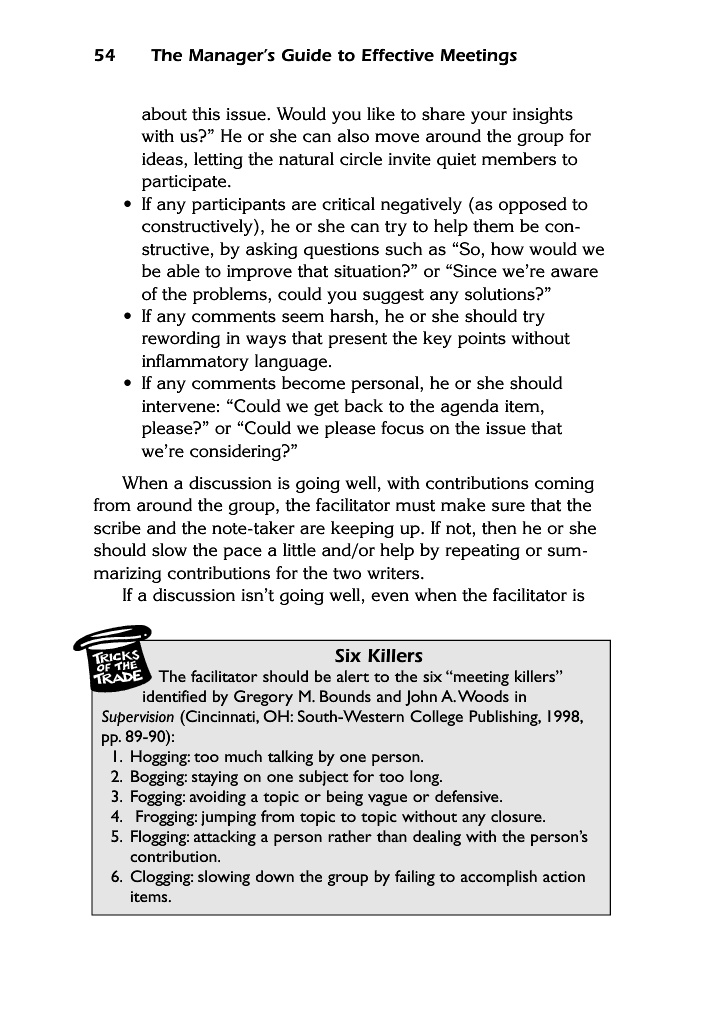 54 The Manager's Guide to Effective Meetings

about this issue. Would you like to share your insights with us?" He or she can also move around the group for ideas, letting the natural circle invite quiet members to participate.

• If any participants are critical negatively (as opposed to constructively), he or she can try to help them be constructive, by asking questions such as "So, how would we be able to improve that situation?" or "Since we're aware of the problems, could you suggest any solutions?"
• If any comments seem harsh, he or she should try rewording in ways that present the key points without inflammatory language.
• If any comments become personal, he or she should intervene: "Could we get back to the agenda item, please?" or "Could we please focus on the issue that we're considering?"

When a discussion is going well, with contributions coming from around the group, the facilitator must make sure that the scribe and the note-taker are keeping up. If not, then he or she should slow the pace a little and/or help by repeating or summarizing contributions for the two writers.

If a discussion isn't going well, even when the facilitator is

TRICKS OF THE TRADE

Six Killers

The facilitator should be alert to the six "meeting killers" identified by Gregory M. Bounds and John A. Woods in Supervision (Cincinnati, OH: South-Western College Publishing, 1998, pp. 89-90):

1. Hogging: too much talking by one person.
2. Bogging: staying on one subject for too long.
3. Fogging: avoiding a topic or being vague or defensive.
4. Frogging: jumping from topic to topic without any closure.
5. Flogging: attacking a person rather than dealing with the person's contribution.
6. Clogging: slowing down the group by failing to accomplish action items.